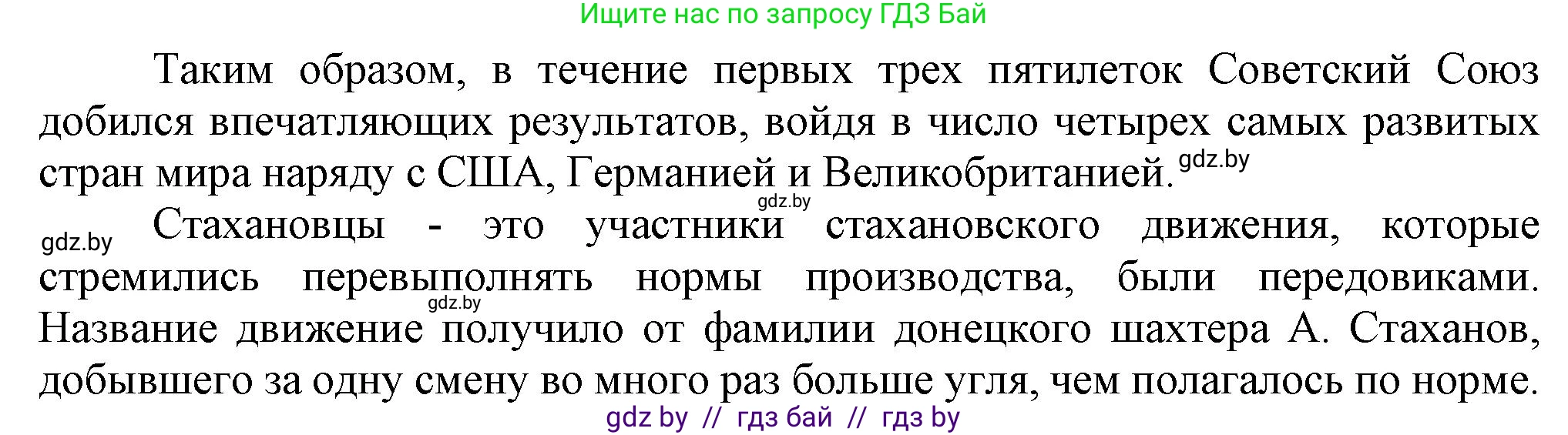 Ищите нас по запросу ГДЗ Бай

Таким образом, в течение первых трех пятилеток Советский Союз добился впечатляющих результатов, войдя в число четырех самых развитых стран мира наряду с США, Германией и Великобританией. gdz.by

gdz.by

gdz.by Стахановцы - это участники стахановского движения, которые стремились перевыполнять нормы производства, были передовиками. gdz.by Название движение получило от фамилии донецкого шахтера А. Стаханов, добывшего за одну смену во много раз больше угля, чем полагалось по норме.

gdz by // гдз бай // гдз by